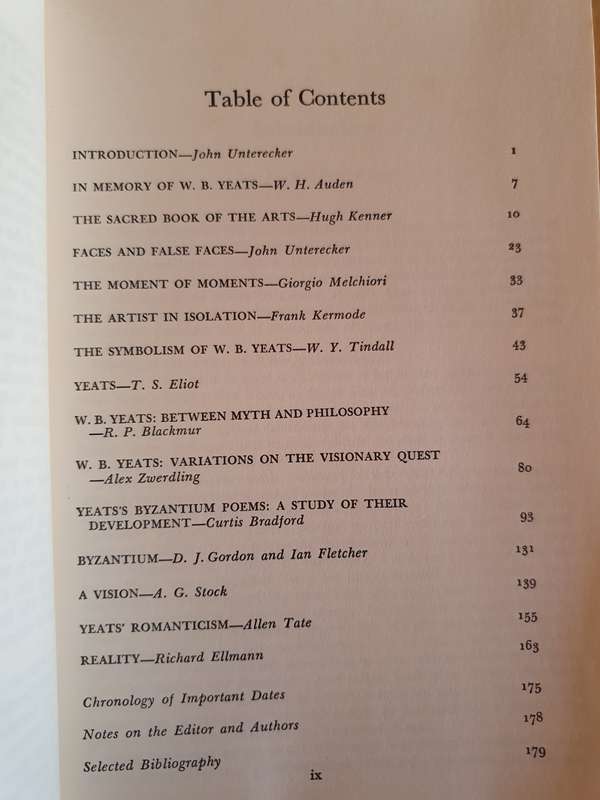 Table of Contents

INTRODUCTION—John Unterecker 1

IN MEMORY OF W. B. YEATS—W. H. Auden 7

THE SACRED BOOK OF THE ARTS—Hugh Kenner 10

FACES AND FALSE FACES—John Unterecker 23

THE MOMENT OF MOMENTS—Giorgio Melchiori 33

THE ARTIST IN ISOLATION—Frank Kermode 37

THE SYMBOLISM OF W. B. YEATS—W. Y. Tindall 43

YEATS—T. S. Eliot 54

W. B. YEATS: BETWEEN MYTH AND PHILOSOPHY —R. P. Blackmur 64

W. B. YEATS: VARIATIONS ON THE VISIONARY QUEST —Alex Zwerdling 80

YEATS'S BYZANTIUM POEMS: A STUDY OF THEIR DEVELOPMENT—Curtis Bradford 93

BYZANTIUM—D. J. Gordon and Ian Fletcher 131

A VISION—A. G. Stock 139

YEATS' ROMANTICISM—Allen Tate 155

REALITY—Richard Ellmann 163

Chronology of Important Dates 175

Notes on the Editor and Authors 178

Selected Bibliography 179

ix